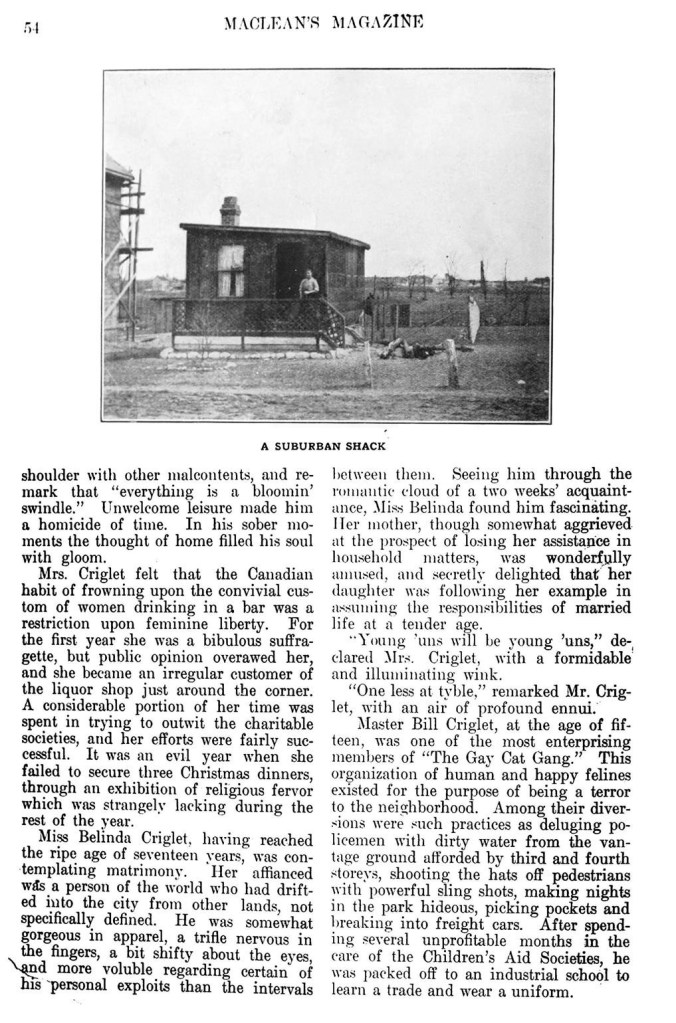 54 MACLEAN'S MAGAZINE

A SUBURBAN SHACK

shoulder with other malcontents, and remark that "everything is a bloomin' swindle." Unwelcome leisure made him a homicide of time. In his sober moments the thought of home filled his soul with gloom.

Mrs. Criglet felt that the Canadian habit of frowning upon the convivial custom of women drinking in a bar was a restriction upon feminine liberty. For the first year she was a bibulous suffragette, but public opinion overawed her, and she became an irregular customer of the liquor shop just around the corner. A considerable portion of her time was spent in trying to outwit the charitable societies, and her efforts were fairly successful. It was an evil year when she failed to secure three Christmas dinners, through an exhibition of religious fervor which was strangely lacking during the rest of the year.

Miss Belinda Criglet, having reached the ripe age of seventeen years, was contemplating matrimony. Her affianced was a person of the world who had drifted into the city from other lands, not specifically defined. He was somewhat gorgeous in apparel, a trifle nervous in the fingers, a bit shifty about the eyes, and more voluble regarding certain of his personal exploits than the intervals between them. Seeing him through the romantic cloud of a two weeks' acquaintance, Miss Belinda found him fascinating. Her mother, though somewhat aggrieved at the prospect of losing her assistance in household matters, was wonderfully amused, and secretly delighted that her daughter was following her example in assuming the responsibilities of married life at a tender age.

"Young 'uns will be young 'uns," declared Mrs. Criglet, with a formidable and illuminating wink.

"One less at tyble," remarked Mr. Criglet, with an air of profound ennui.

Master Bill Criglet, at the age of fifteen, was one of the most enterprising members of "The Gay Cat Gang." This organization of human and happy felines existed for the purpose of being a terror to the neighborhood. Among their diversions were such practices as deluging policemen with dirty water from the vantage ground afforded by third and fourth storeys, shooting the hats off pedestrians with powerful sling shots, making nights in the park hideous, picking pockets and breaking into freight cars. After spending several unprofitable months in the care of the Children's Aid Societies, he was packed off to an industrial school to learn a trade and wear a uniform.